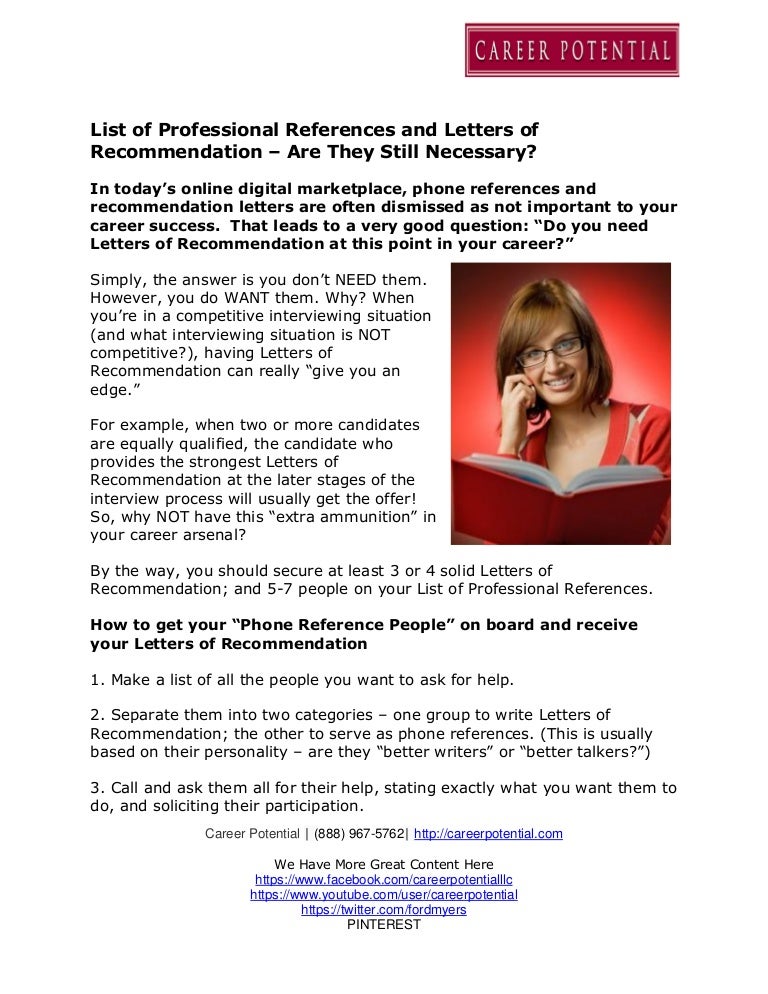 CAREER POTENTIAL

List of Professional References and Letters of Recommendation – Are They Still Necessary?

In today's online digital marketplace, phone references and recommendation letters are often dismissed as not important to your career success. That leads to a very good question: "Do you need Letters of Recommendation at this point in your career?"

Simply, the answer is you don't NEED them. However, you do WANT them. Why? When you're in a competitive interviewing situation (and what interviewing situation is NOT competitive?), having Letters of Recommendation can really "give you an edge."

For example, when two or more candidates are equally qualified, the candidate who provides the strongest Letters of Recommendation at the later stages of the interview process will usually get the offer! So, why NOT have this "extra ammunition" in your career arsenal?

By the way, you should secure at least 3 or 4 solid Letters of Recommendation; and 5-7 people on your List of Professional References.

How to get your "Phone Reference People" on board and receive your Letters of Recommendation

1. Make a list of all the people you want to ask for help.

2. Separate them into two categories – one group to write Letters of Recommendation; the other to serve as phone references. (This is usually based on their personality – are they "better writers" or "better talkers?")

3. Call and ask them all for their help, stating exactly what you want them to do, and soliciting their participation.

Career Potential | (888) 967-5762| http://careerpotential.com

We Have More Great Content Here
https://www.facebook.com/careerpotentialllc
https://www.youtube.com/user/careerpotential
https://twitter.com/fordmyers
PINTEREST